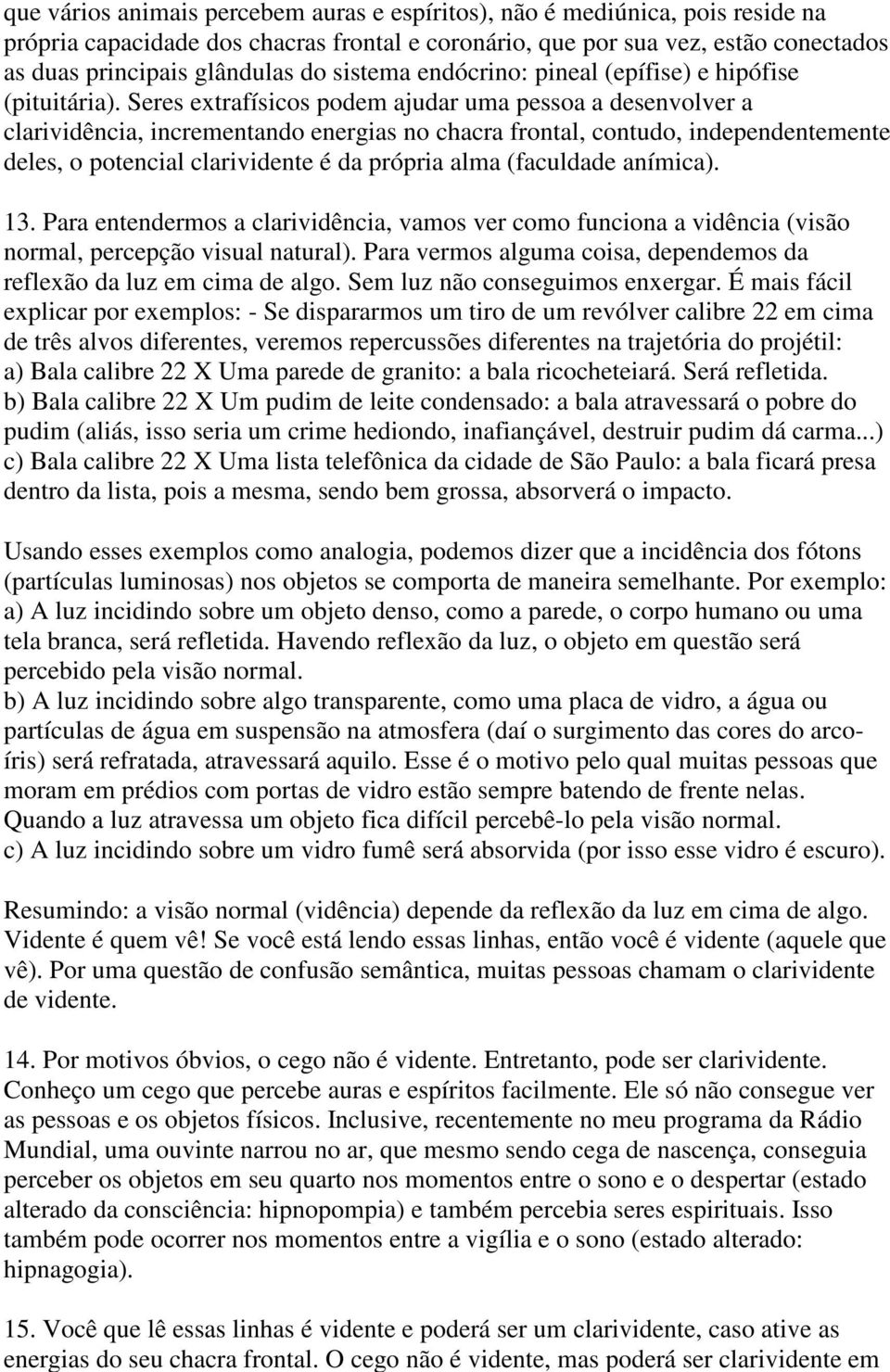 que vários animais percebem auras e espíritos), não é mediúnica, pois reside na própria capacidade dos chacras frontal e coronário, que por sua vez, estão conectados as duas principais glândulas do sistema endócrino: pineal (epífise) e hipófise (pituitária). Seres extrafísicos podem ajudar uma pessoa a desenvolver a clarividência, incrementando energias no chacra frontal, contudo, independentemente deles, o potencial clarividente é da própria alma (faculdade anímica).

13. Para entendermos a clarividência, vamos ver como funciona a vidência (visão normal, percepção visual natural). Para vermos alguma coisa, dependemos da reflexão da luz em cima de algo. Sem luz não conseguimos enxergar. É mais fácil explicar por exemplos: - Se dispararmos um tiro de um revólver calibre 22 em cima de três alvos diferentes, veremos repercussões diferentes na trajetória do projétil:
a) Bala calibre 22 X Uma parede de granito: a bala ricocheteiará. Será refletida.
b) Bala calibre 22 X Um pudim de leite condensado: a bala atravessará o pobre do pudim (aliás, isso seria um crime hediondo, inafiançável, destruir pudim dá carma...)
c) Bala calibre 22 X Uma lista telefônica da cidade de São Paulo: a bala ficará presa dentro da lista, pois a mesma, sendo bem grossa, absorverá o impacto.

Usando esses exemplos como analogia, podemos dizer que a incidência dos fótons (partículas luminosas) nos objetos se comporta de maneira semelhante. Por exemplo:
a) A luz incidindo sobre um objeto denso, como a parede, o corpo humano ou uma tela branca, será refletida. Havendo reflexão da luz, o objeto em questão será percebido pela visão normal.
b) A luz incidindo sobre algo transparente, como uma placa de vidro, a água ou partículas de água em suspensão na atmosfera (daí o surgimento das cores do arco-íris) será refratada, atravessará aquilo. Esse é o motivo pelo qual muitas pessoas que moram em prédios com portas de vidro estão sempre batendo de frente nelas. Quando a luz atravessa um objeto fica difícil percebê-lo pela visão normal.
c) A luz incidindo sobre um vidro fumê será absorvida (por isso esse vidro é escuro).

Resumindo: a visão normal (vidência) depende da reflexão da luz em cima de algo. Vidente é quem vê! Se você está lendo essas linhas, então você é vidente (aquele que vê). Por uma questão de confusão semântica, muitas pessoas chamam o clarividente de vidente.

14. Por motivos óbvios, o cego não é vidente. Entretanto, pode ser clarividente. Conheço um cego que percebe auras e espíritos facilmente. Ele só não consegue ver as pessoas e os objetos físicos. Inclusive, recentemente no meu programa da Rádio Mundial, uma ouvinte narrou no ar, que mesmo sendo cega de nascença, conseguia perceber os objetos em seu quarto nos momentos entre o sono e o despertar (estado alterado da consciência: hipnopompia) e também percebia seres espirituais. Isso também pode ocorrer nos momentos entre a vigília e o sono (estado alterado: hipnagogia).

15. Você que lê essas linhas é vidente e poderá ser um clarividente, caso ative as energias do seu chacra frontal. O cego não é vidente, mas poderá ser clarividente em